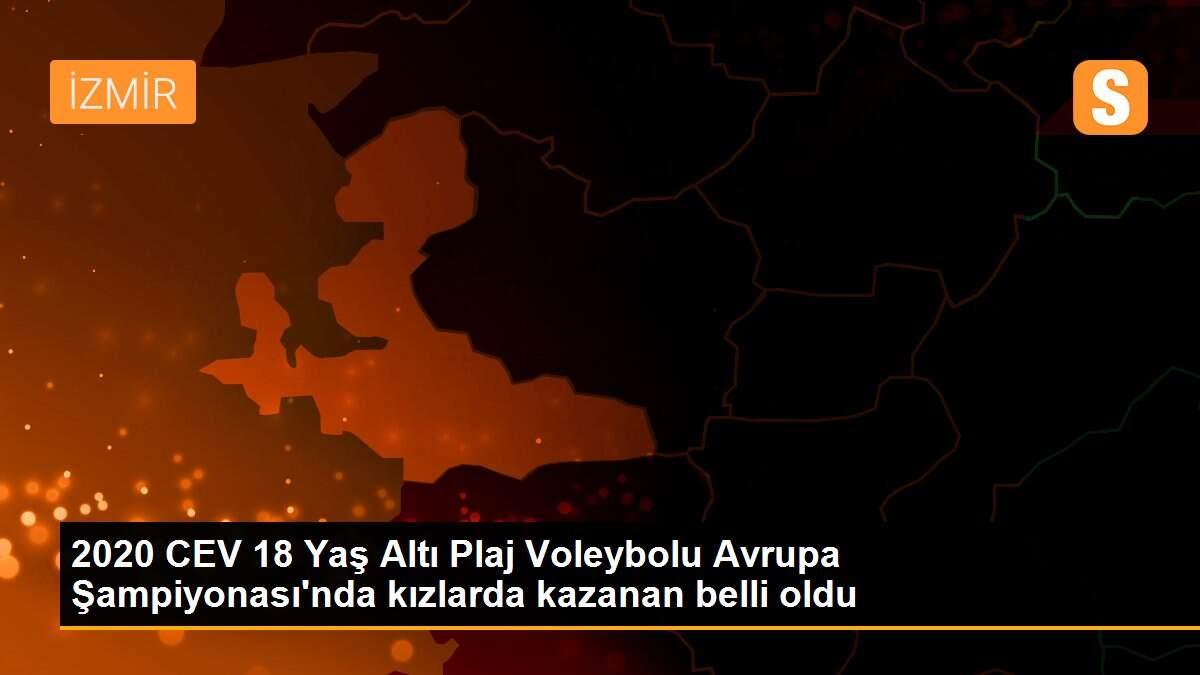 İZMİR

S

2020 CEV 18 Yaş Altı Plaj Voleybolu Avrupa Şampiyonası'nda kızlarda kazanan belli oldu